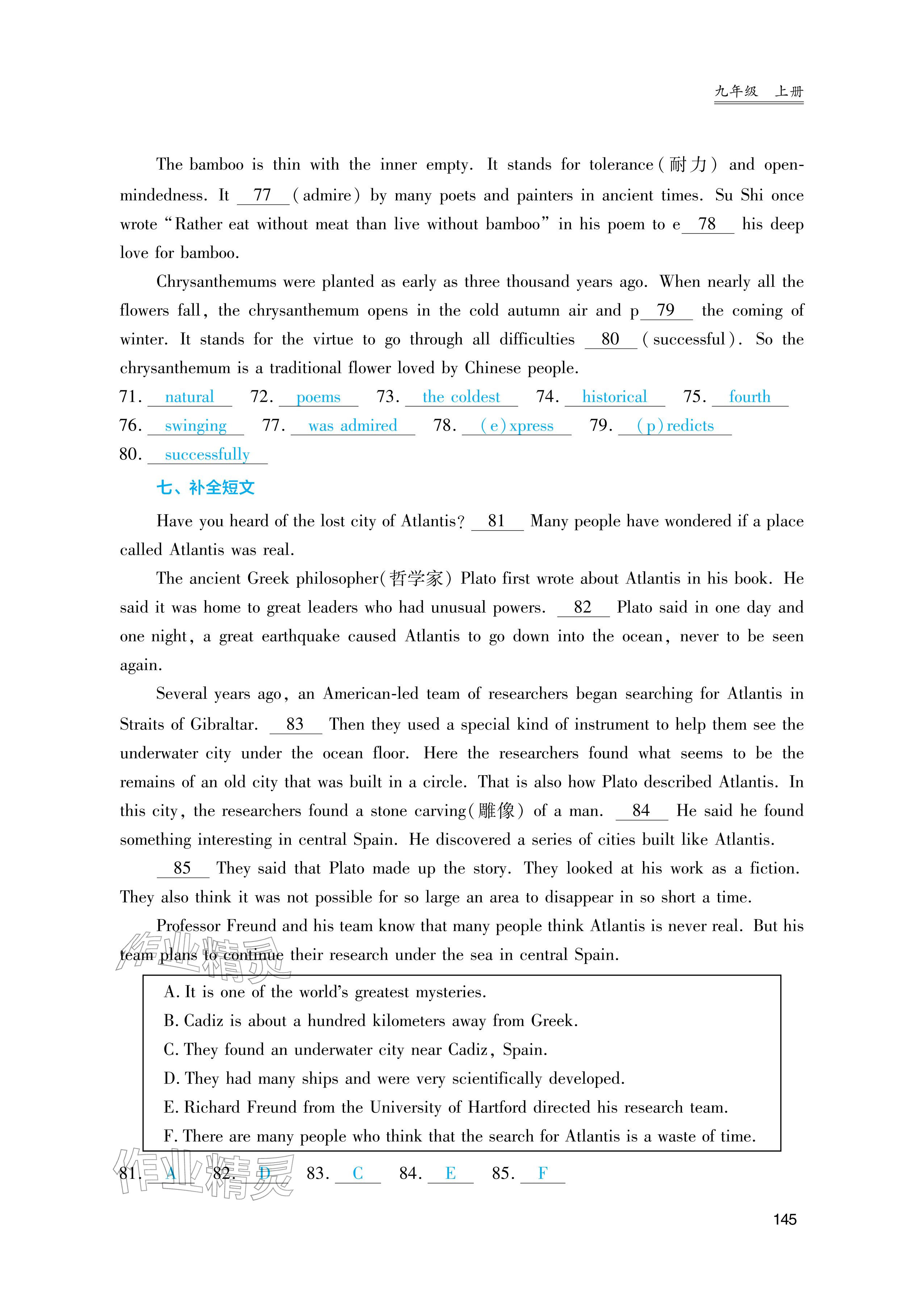 九年级 上册

The bamboo is thin with the inner empty. It stands for tolerance(耐力) and open-mindedness. It 77 (admire) by many poets and painters in ancient times. Su Shi once wrote "Rather eat without meat than live without bamboo" in his poem to e 78 his deep love for bamboo.

Chrysanthemums were planted as early as three thousand years ago. When nearly all the flowers fall, the chrysanthemum opens in the cold autumn air and p 79 the coming of winter. It stands for the virtue to go through all difficulties 80 (successful). So the chrysanthemum is a traditional flower loved by Chinese people.

71. natural 72. poems 73. the coldest 74. historical 75. fourth
76. swinging 77. was admired 78. (e)xpress 79. (p)redicts
80. successfully

七、补全短文

Have you heard of the lost city of Atlantis? 81 Many people have wondered if a place called Atlantis was real.

The ancient Greek philosopher(哲学家) Plato first wrote about Atlantis in his book. He said it was home to great leaders who had unusual powers. 82 Plato said in one day and one night, a great earthquake caused Atlantis to go down into the ocean, never to be seen again.

Several years ago, an American-led team of researchers began searching for Atlantis in Straits of Gibraltar. 83 Then they used a special kind of instrument to help them see the underwater city under the ocean floor. Here the researchers found what seems to be the remains of an old city that was built in a circle. That is also how Plato described Atlantis. In this city, the researchers found a stone carving(雕像) of a man. 84 He said he found something interesting in central Spain. He discovered a series of cities built like Atlantis.

85 They said that Plato made up the story. They looked at his work as a fiction. They also think it was not possible for so large an area to disappear in so short a time.

Professor Freund and his team know that many people think Atlantis is never real. But his team plans to continue their research under the sea in central Spain.

A. It is one of the world's greatest mysteries.
B. Cadiz is about a hundred kilometers away from Greek.
C. They found an underwater city near Cadiz, Spain.
D. They had many ships and were very scientifically developed.
E. Richard Freund from the University of Hartford directed his research team.
F. There are many people who think that the search for Atlantis is a waste of time.

81. A 82. D 83. C 84. E 85. F

145

作业精灵